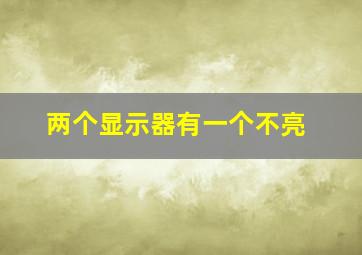 两个显示器有一个不亮